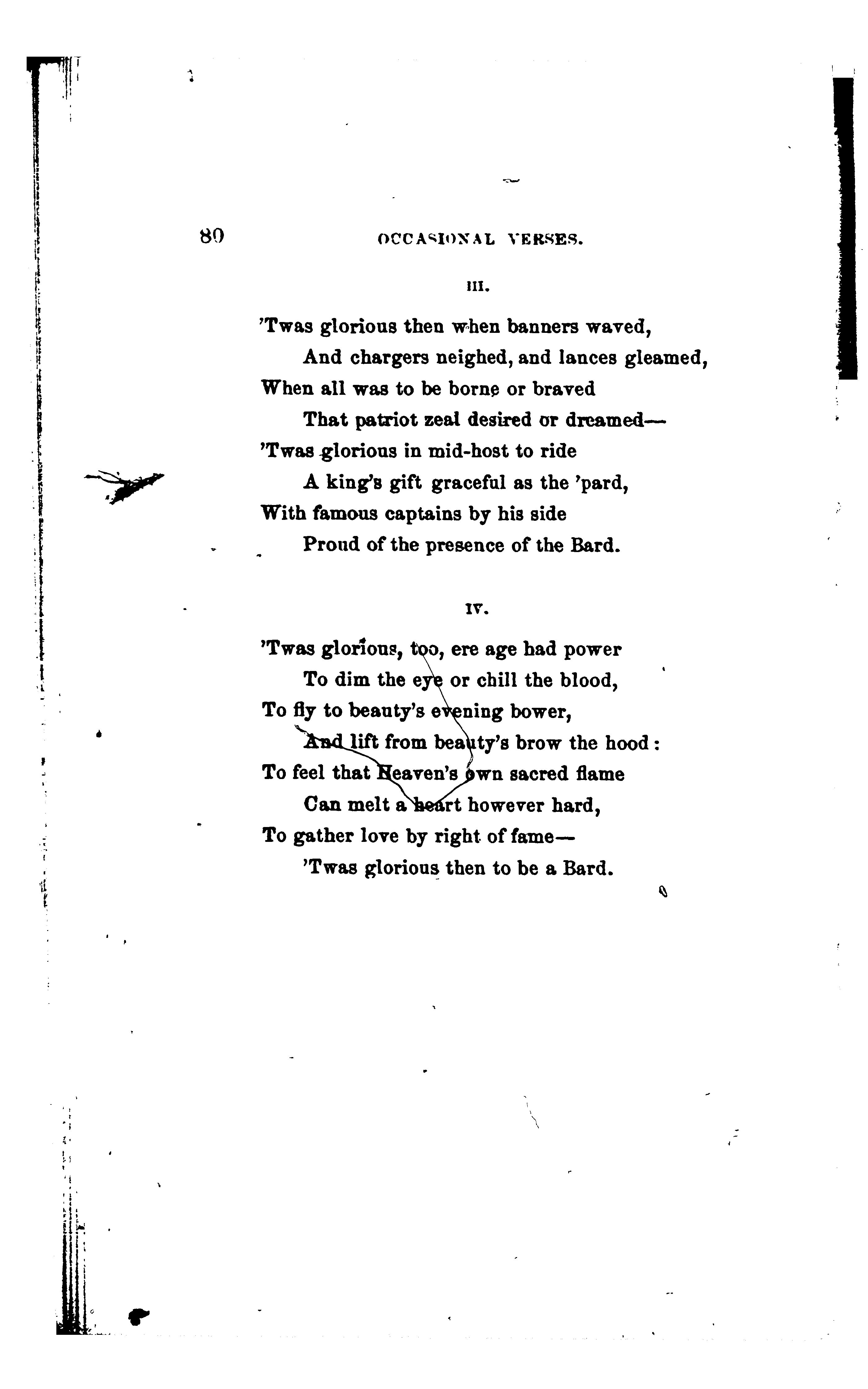 80 OCCASIONAL VERSES.

III.

'Twas glorious then when banners waved,
And chargers neighed, and lances gleamed,
When all was to be borne or braved
That patriot zeal desired or dreamed—
'Twas glorious in mid-host to ride
A king's gift graceful as the 'pard,
With famous captains by his side
Proud of the presence of the Bard.

IV.

'Twas glorious, too, ere age had power
To dim the eye or chill the blood,
To fly to beauty's evening bower,
And lift from beauty's brow the hood:
To feel that Heaven's own sacred flame
Can melt a heart however hard,
To gather love by right of fame—
'Twas glorious then to be a Bard.